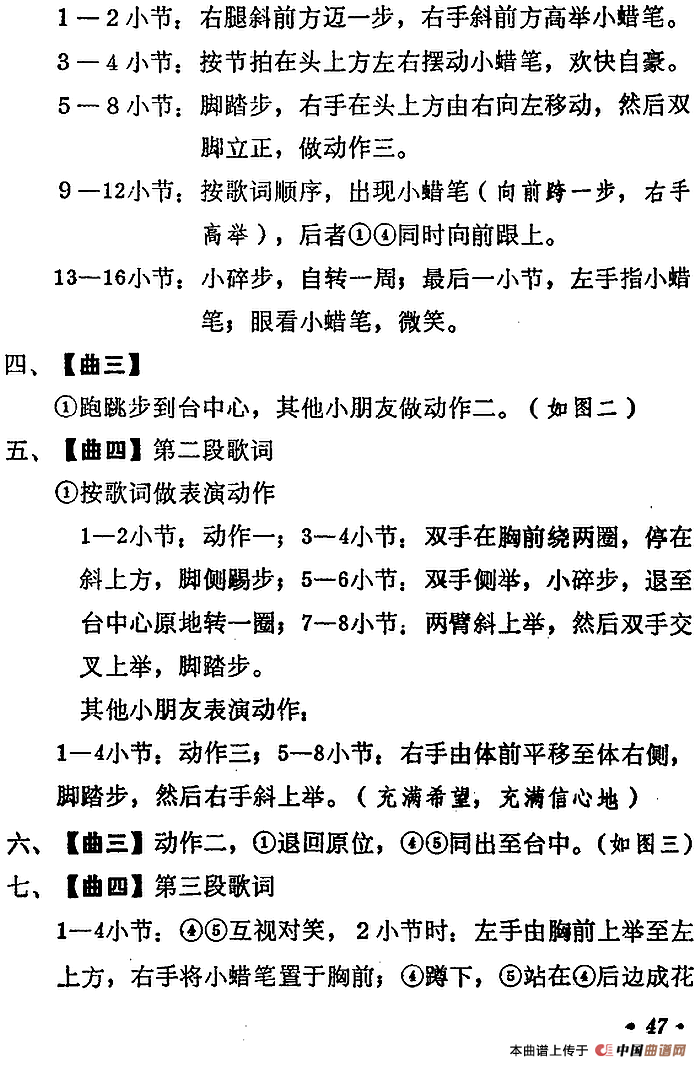 1—2小节：右腿斜前方迈一步，右手斜前方高举小蜡笔。

3—4小节：按节拍在头上方左右摆动小蜡笔，欢快自豪。

5—8小节：脚踏步，右手在头上方由右向左移动，然后双脚立正，做动作三。

9—12小节：按歌词顺序，出现小蜡笔（向前跨一步，右手高举），后者①④同时向前跟上。

13—16小节：小碎步，自转一周；最后一小节，左手指小蜡笔；眼看小蜡笔，微笑。

四、【曲三】

①跑跳步到台中心，其他小朋友做动作二。（如图二）

五、【曲四】第二段歌词

①按歌词做表演动作

1—2小节：动作一；3—4小节：双手在胸前绕两圈，停在斜上方，脚侧踢步；5—6小节：双手侧举，小碎步，退至台中心原地转一圈；7—8小节：两臂斜上举，然后双手交叉上举，脚踏步。

其他小朋友表演动作：

1—4小节：动作三；5—8小节：右手由体前平移至体右侧，脚踏步，然后右手斜上举。（充满希望，充满信心地）

六、【曲三】动作二，①退回原位，④⑤同出至台中。（如图三）

七、【曲四】第三段歌词

1—4小节：④⑤互视对笑，2小节时：左手由胸前上举至左上方，右手将小蜡笔置于胸前；④蹲下，⑤站在④后边成花

• 47 •

本曲谱上传于 中国曲谱网